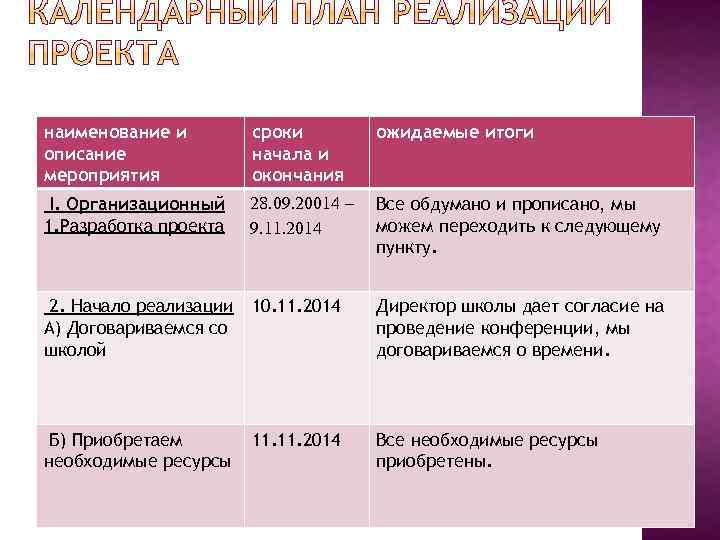 КАЛЕНДАРНЫЙ ПЛАН РЕАЛИЗАЦИИ ПРОЕКТА

| наименование и описание мероприятия | сроки начала и окончания | ожидаемые итоги |
|---|---|---|
| I. Организационный 1.Разработка проекта | 28.09.20014 – 9.11.2014 | Все обдумано и прописано, мы можем переходить к следующему пункту. |
| 2. Начало реализации А) Договариваемся со школой | 10.11.2014 | Директор школы дает согласие на проведение конференции, мы договариваемся о времени. |
| Б) Приобретаем необходимые ресурсы | 11.11.2014 | Все необходимые ресурсы приобретены. |